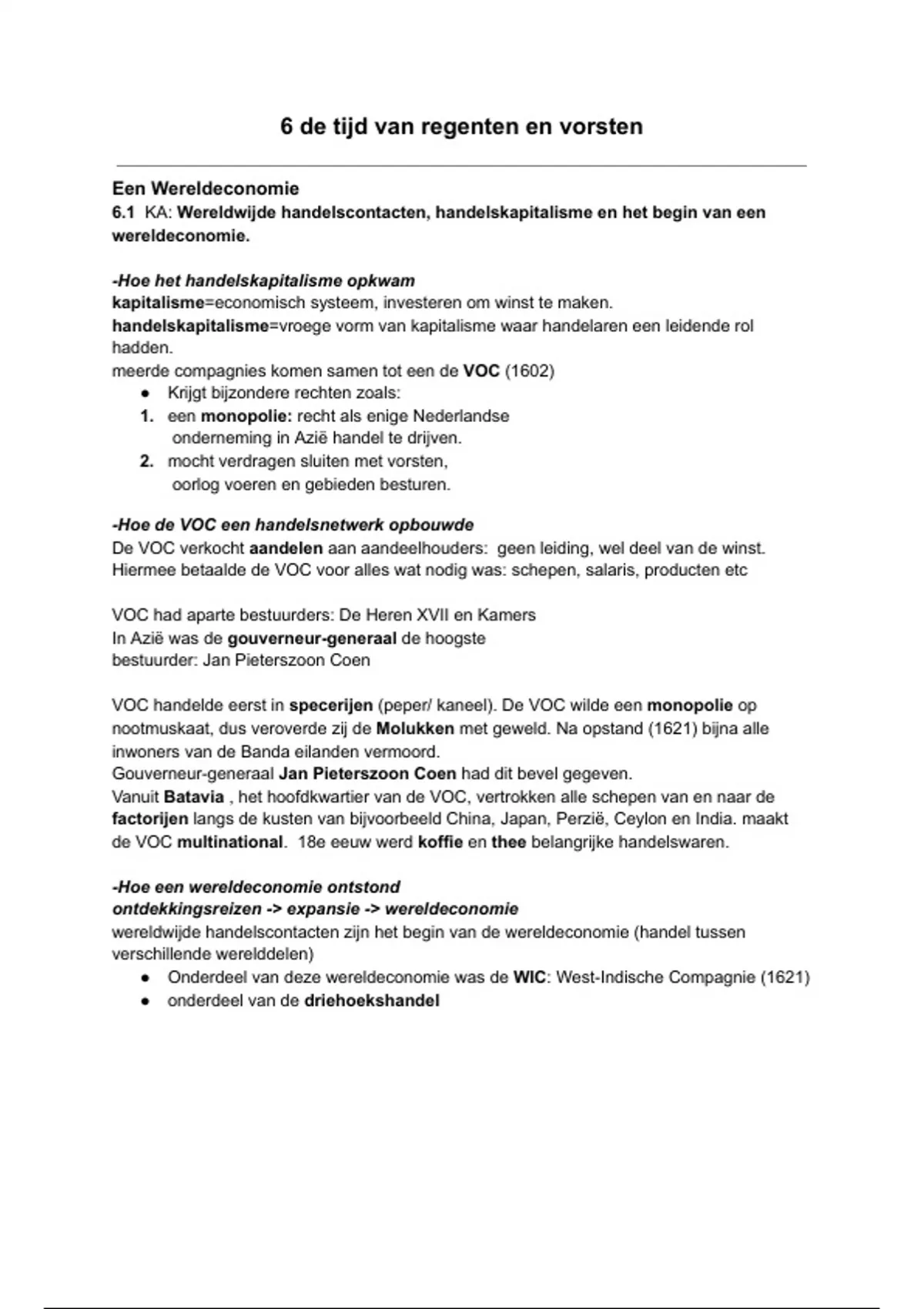 6 de tijd van regenten en vorsten

Een Wereldeconomie
6.1 KA: Wereldwijde handelscontacten, handelskapitalisme en het begin van een wereldeconomie.

-Hoe het handelskapitalisme opkwam
kapitalisme=economisch systeem, investeren om winst te maken.
handelskapitalisme=vroege vorm van kapitalisme waar handelaren een leidende rol hadden.
meerde compagnies komen samen tot een de VOC (1602)
● Krijgt bijzondere rechten zoals:
1. een monopolie: recht als enige Nederlandse onderneming in Azië handel te drijven.
2. mocht verdragen sluiten met vorsten, oorlog voeren en gebieden besturen.

-Hoe de VOC een handelsnetwerk opbouwde
De VOC verkocht aandelen aan aandeelhouders: geen leiding, wel deel van de winst. Hiermee betaalde de VOC voor alles wat nodig was: schepen, salaris, producten etc

VOC had aparte bestuurders: De Heren XVII en Kamers
In Azië was de gouverneur-generaal de hoogste bestuurder: Jan Pieterszoon Coen

VOC handelde eerst in specerijen (peper/ kaneel). De VOC wilde een monopolie op nootmuskaat, dus veroverde zij de Molukken met geweld. Na opstand (1621) bijna alle inwoners van de Banda eilanden vermoord.
Gouverneur-generaal Jan Pieterszoon Coen had dit bevel gegeven.
Vanuit Batavia , het hoofdkwartier van de VOC, vertrokken alle schepen van en naar de factorijen langs de kusten van bijvoorbeeld China, Japan, Perzië, Ceylon en India. maakt de VOC multinational. 18e eeuw werd koffie en thee belangrijke handelswaren.

-Hoe een wereldeconomie ontstond
ontdekkingsreizen -> expansie -> wereldeconomie
wereldwijde handelscontacten zijn het begin van de wereldeconomie (handel tussen verschillende werelddelen)
● Onderdeel van deze wereldeconomie was de WIC: West-Indische Compagnie (1621)
● onderdeel van de driehoekshandel